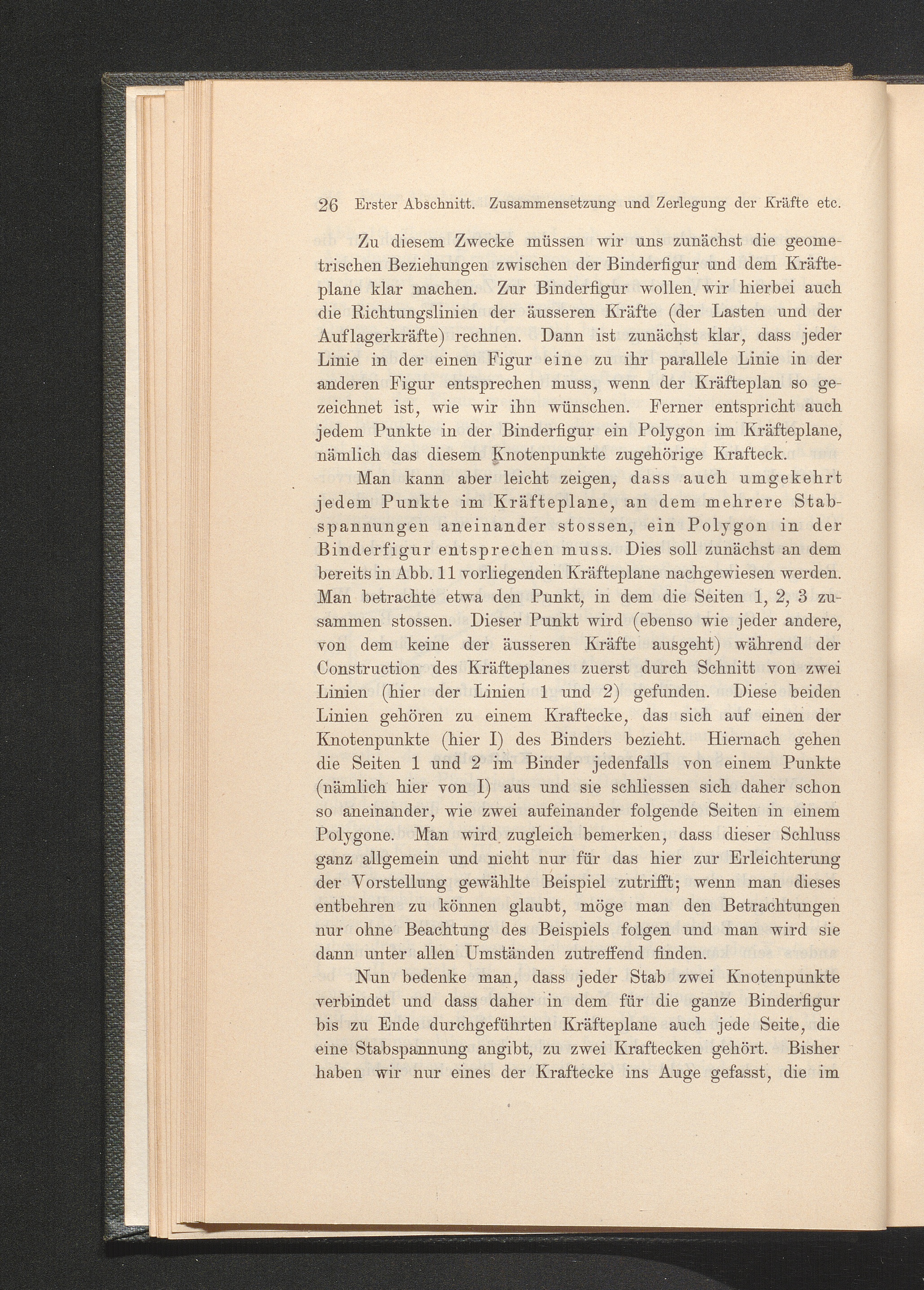 26 Erster Abschnitt. Zusammensetzung und Zerlegung der Kräfte etc.

Zu diesem Zwecke müssen wir uns zunächst die geometrischen Beziehungen zwischen der Binderfigur und dem Kräfteplane klar machen. Zur Binderfigur wollen wir hierbei auch die Richtungslinien der äusseren Kräfte (der Lasten und der Auflagerkräfte) rechnen. Dann ist zunächst klar, dass jeder Linie in der einen Figur eine zu ihr parallele Linie in der anderen Figur entsprechen muss, wenn der Kräfteplan so gezeichnet ist, wie wir ihn wünschen. Ferner entspricht auch jedem Punkte in der Binderfigur ein Polygon im Kräfteplane, nämlich das diesem Knotenpunkte zugehörige Krafteck.

Man kann aber leicht zeigen, dass auch umgekehrt jedem Punkte im Kräfteplane, an dem mehrere Stabspannungen aneinander stossen, ein Polygon in der Binderfigur entsprechen muss. Dies soll zunächst an dem bereits in Abb. 11 vorliegenden Kräfteplane nachgewiesen werden. Man betrachte etwa den Punkt, in dem die Seiten 1, 2, 3 zusammen stossen. Dieser Punkt wird (ebenso wie jeder andere, von dem keine der äusseren Kräfte ausgeht) während der Construction des Kräfteplanes zuerst durch Schnitt von zwei Linien (hier der Linien 1 und 2) gefunden. Diese beiden Linien gehören zu einem Kraftecke, das sich auf einen der Knotenpunkte (hier I) des Binders bezieht. Hiernach gehen die Seiten 1 und 2 im Binder jedenfalls von einem Punkte (nämlich hier von I) aus und sie schliessen sich daher schon so aneinander, wie zwei aufeinander folgende Seiten in einem Polygone. Man wird zugleich bemerken, dass dieser Schluss ganz allgemein und nicht nur für das hier zur Erleichterung der Vorstellung gewählte Beispiel zutrifft; wenn man dieses entbehren zu können glaubt, möge man den Betrachtungen nur ohne Beachtung des Beispiels folgen und man wird sie dann unter allen Umständen zutreffend finden.

Nun bedenke man, dass jeder Stab zwei Knotenpunkte verbindet und dass daher in dem für die ganze Binderfigur bis zu Ende durchgeführten Kräfteplane auch jede Seite, die eine Stabspannung angibt, zu zwei Kraftecken gehört. Bisher haben wir nur eines der Kraftecke ins Auge gefasst, die im